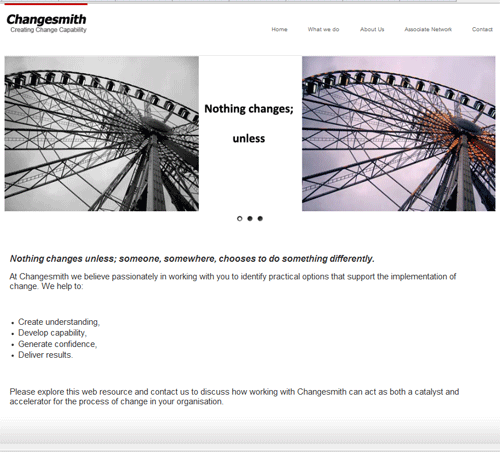 Changesmith
Creating Change Capability

Home What we do About Us Associate Network Contact

Nothing changes;

unless

Nothing changes unless; someone, somewhere, chooses to do something differently.

At Changesmith we believe passionately in working with you to identify practical options that support the implementation of change. We help to:

- Create understanding,
- Develop capability,
- Generate confidence,
- Deliver results.

Please explore this web resource and contact us to discuss how working with Changesmith can act as both a catalyst and accelerator for the process of change in your organisation.